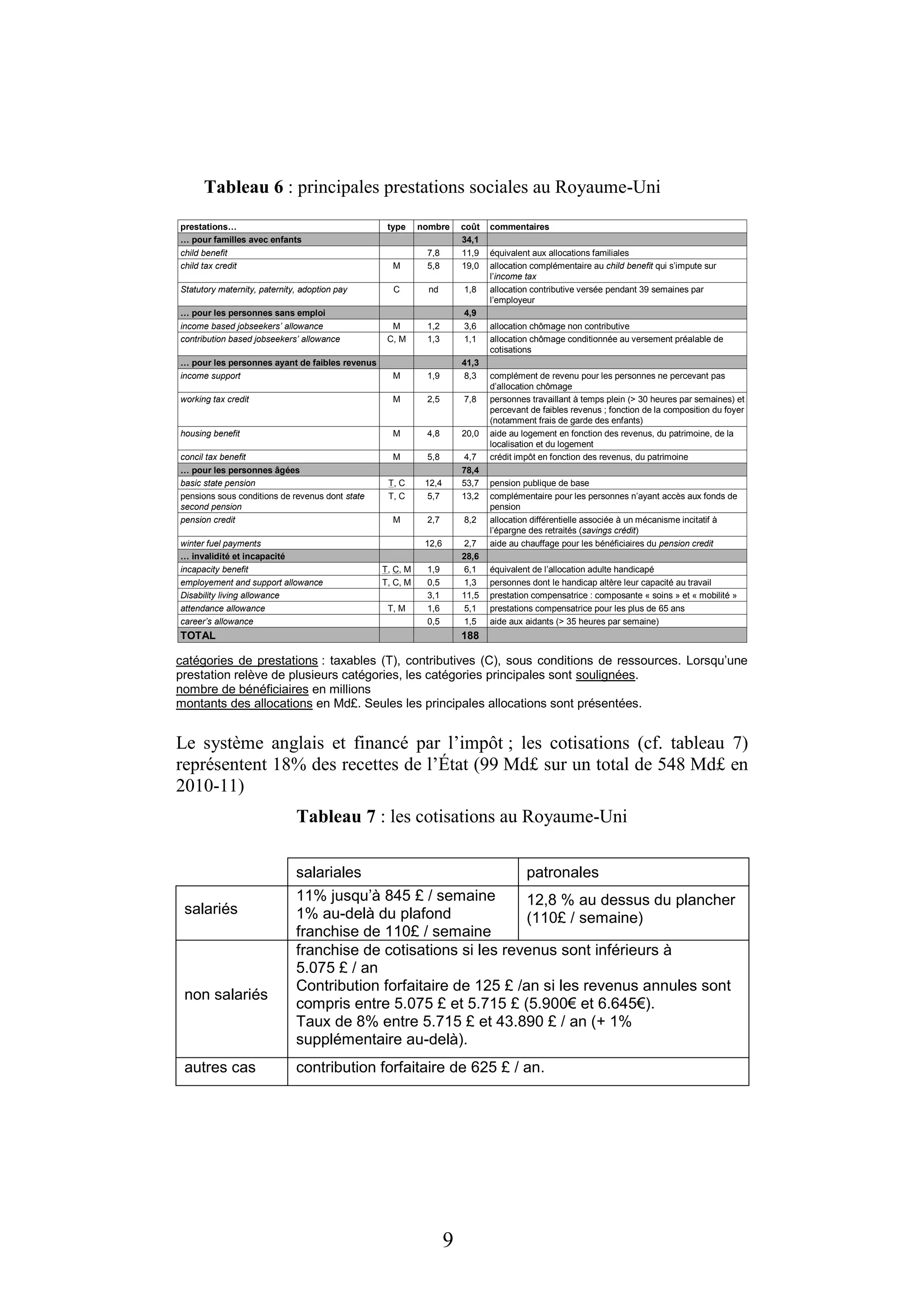 Tableau 6 : principales prestations sociales au Royaume-Uni

| prestations… | type | nombre | coût | commentaires |
|---|---|---|---|---|
| … pour familles avec enfants | | | 34,1 | |
| child benefit | | 7,8 | 11,9 | équivalent aux allocations familiales |
| child tax credit | M | 5,8 | 19,0 | allocation complémentaire au child benefit qui s'impute sur l'income tax |
| Statutory maternity, paternity, adoption pay | C | nd | 1,8 | allocation contributive versée pendant 39 semaines par l'employeur |
| … pour les personnes sans emploi | | | 4,9 | |
| income based jobseekers' allowance | M | 1,2 | 3,6 | allocation chômage non contributive |
| contribution based jobseekers' allowance | C, M | 1,3 | 1,1 | allocation chômage conditionnée au versement préalable de cotisations |
| … pour les personnes ayant de faibles revenus | | | 41,3 | |
| income support | M | 1,9 | 8,3 | complément de revenu pour les personnes ne percevant pas d'allocation chômage |
| working tax credit | M | 2,5 | 7,8 | personnes travaillant à temps plein (> 30 heures par semaines) et percevant de faibles revenus ; fonction de la composition du foyer (notamment frais de garde des enfants) |
| housing benefit | M | 4,8 | 20,0 | aide au logement en fonction des revenus, du patrimoine, de la localisation et du logement |
| concil tax benefit | M | 5,8 | 4,7 | crédit impôt en fonction des revenus, du patrimoine |
| … pour les personnes âgées | | | 78,4 | |
| basic state pension | T, C | 12,4 | 53,7 | pension publique de base |
| pensions sous conditions de revenus dont state second pension | T, C | 5,7 | 13,2 | complémentaire pour les personnes n'ayant accès aux fonds de pension |
| pension credit | M | 2,7 | 8,2 | allocation différentielle associée à un mécanisme incitatif à l'épargne des retraités (savings crédit) |
| winter fuel payments | | 12,6 | 2,7 | aide au chauffage pour les bénéficiaires du pension credit |
| … invalidité et incapacité | | | 28,6 | |
| incapacity benefit | T, C, M | 1,9 | 6,1 | équivalent de l'allocation adulte handicapé |
| employement and support allowance | T, C, M | 0,5 | 1,3 | personnes dont le handicap altère leur capacité au travail |
| Disability living allowance | | 3,1 | 11,5 | prestation compensatrice : composante « soins » et « mobilité » |
| attendance allowance | T, M | 1,6 | 5,1 | prestations compensatrice pour les plus de 65 ans |
| career's allowance | | 0,5 | 1,5 | aide aux aidants (> 35 heures par semaine) |
| TOTAL | | | 188 | |

catégories de prestations : taxables (T), contributives (C), sous conditions de ressources. Lorsqu'une prestation relève de plusieurs catégories, les catégories principales sont soulignées.
nombre de bénéficiaires en millions
montants des allocations en Md£. Seules les principales allocations sont présentées.

Le système anglais et financé par l'impôt ; les cotisations (cf. tableau 7) représentent 18% des recettes de l'État (99 Md£ sur un total de 548 Md£ en 2010-11)

Tableau 7 : les cotisations au Royaume-Uni

| | salariales | patronales |
|---|---|---|
| salariés | 11% jusqu'à 845 £ / semaine 1% au-delà du plafond franchise de 110£ / semaine | 12,8 % au dessus du plancher (110£ / semaine) |
| non salariés | franchise de cotisations si les revenus sont inférieurs à 5.075 £ / an Contribution forfaitaire de 125 £ /an si les revenus annules sont compris entre 5.075 £ et 5.715 £ (5.900€ et 6.645€). Taux de 8% entre 5.715 £ et 43.890 £ / an (+ 1% supplémentaire au-delà). | |
| autres cas | contribution forfaitaire de 625 £ / an. | |

9